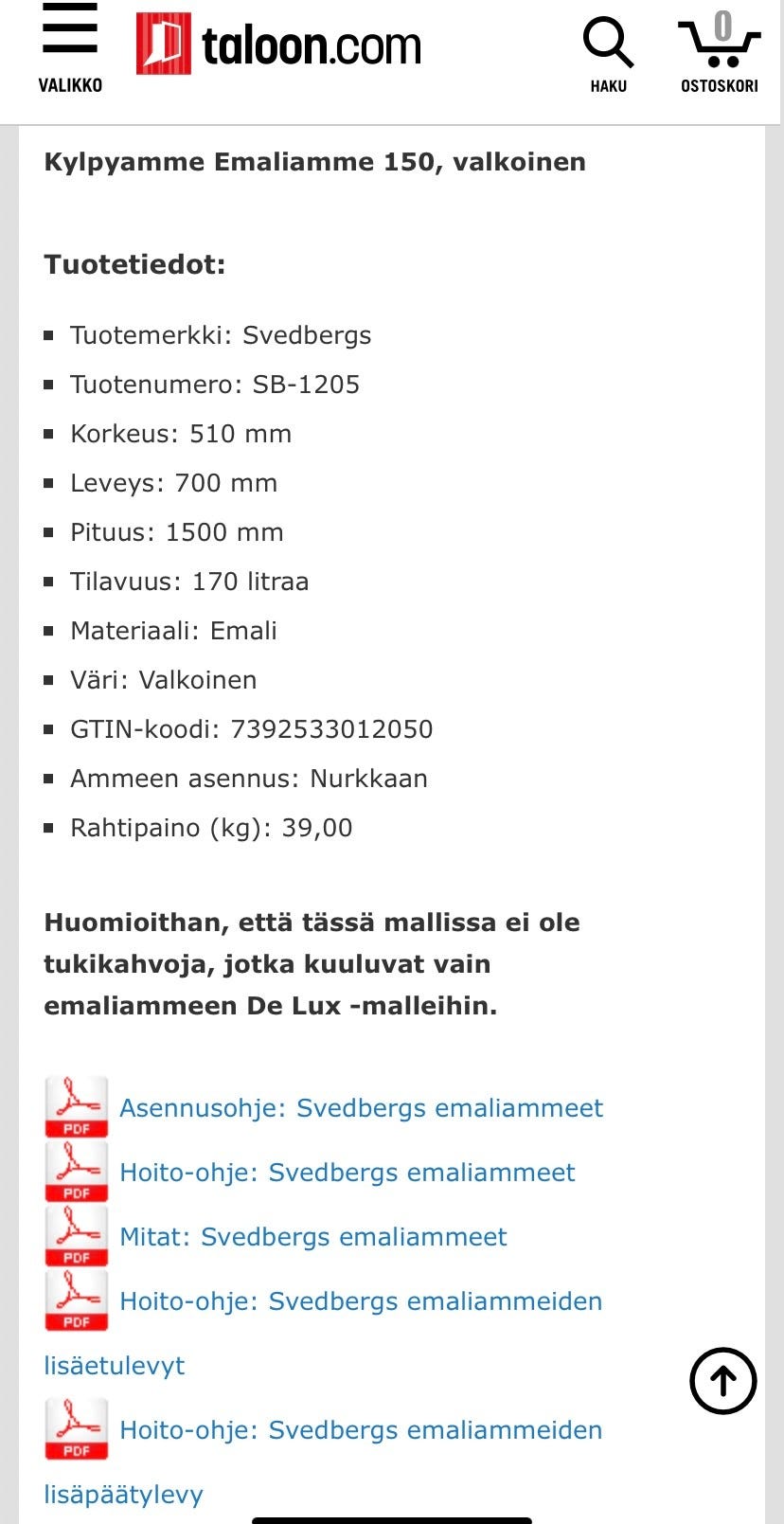 VALIKKO

taloon.com

HAKU

0

OSTOSKORI

Kylpyamme Emaliamme 150, valkoinen

Tuotetiedot:

- Tuotemerkki: Svedbergs
- Tuotenumero: SB-1205
- Korkeus: 510 mm
- Leveys: 700 mm
- Pituus: 1500 mm
- Tilavuus: 170 litraa
- Materiaali: Emali
- Väri: Valkoinen
- GTIN-koodi: 7392533012050
- Ammeen asennus: Nurkkaan
- Rahtipaino (kg): 39,00

Huomioithan, että tässä mallissa ei ole tukikahvoja, jotka kuuluvat vain emaliammeen De Lux -malleihin.

PDF Asennusohje: Svedbergs emaliammeet

PDF Hoito-ohje: Svedbergs emaliammeet

PDF Mitat: Svedbergs emaliammeet

PDF Hoito-ohje: Svedbergs emaliammeiden lisäetulevyt

PDF Hoito-ohje: Svedbergs emaliammeiden lisäpäätylevy